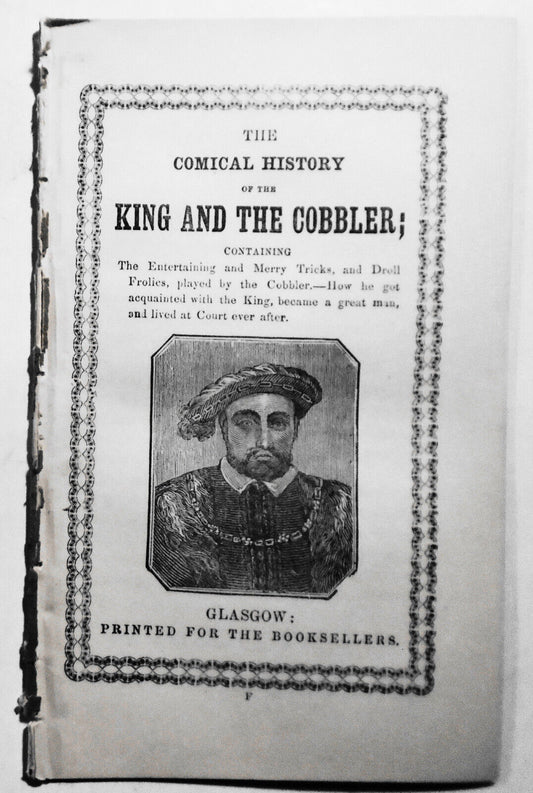 THE

COMICAL HISTORY

OF THE

KING AND THE COBBLER;

CONTAINING

The Entertaining and Merry Tricks, and Droll Frolics, played by the Cobbler.—How he got acquainted with the King, became a great man, and lived at Court ever after.

GLASGOW:
PRINTED FOR THE BOOKSELLERS.

F